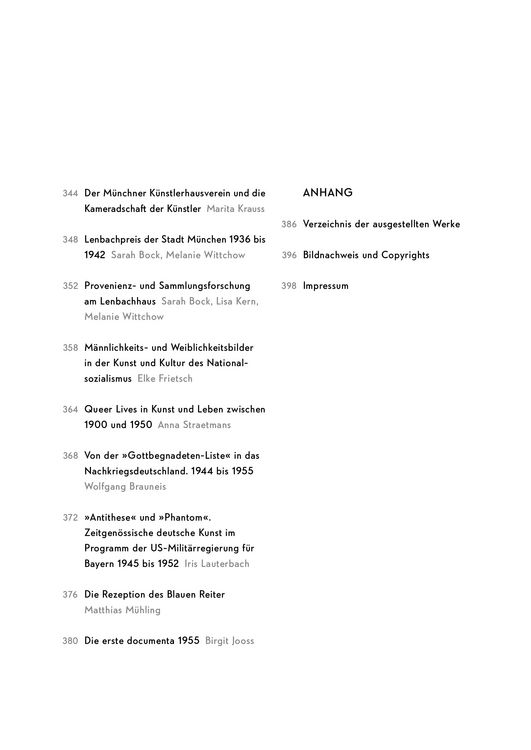 344 Der Münchner Künstlerhausverein und die Kameradschaft der Künstler Marita Krauss

348 Lenbachpreis der Stadt München 1936 bis 1942 Sarah Bock, Melanie Wittchow

352 Provenienz- und Sammlungsforschung am Lenbachhaus Sarah Bock, Lisa Kern, Melanie Wittchow

358 Männlichkeits- und Weiblichkeitsbilder in der Kunst und Kultur des Nationalsozialismus Elke Frietsch

364 Queer Lives in Kunst und Leben zwischen 1900 und 1950 Anna Straetmans

368 Von der »Gottbegnadeten-Liste« in das Nachkriegsdeutschland. 1944 bis 1955 Wolfgang Brauneis

372 »Antithese« und »Phantom«. Zeitgenössische deutsche Kunst im Programm der US-Militärregierung für Bayern 1945 bis 1952 Iris Lauterbach

376 Die Rezeption des Blauen Reiter Matthias Mühling

380 Die erste documenta 1955 Birgit Jooss

ANHANG

386 Verzeichnis der ausgestellten Werke

396 Bildnachweis und Copyrights

398 Impressum